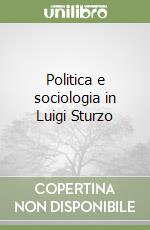 unilibro

Politica e sociologia in Luigi Sturzo

COPERTINA NON DISPONIBILE